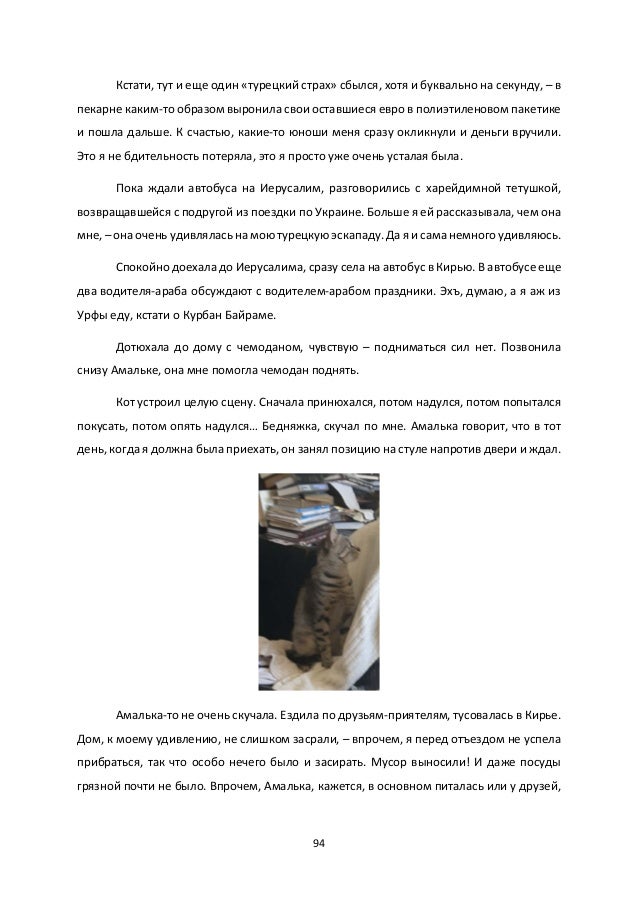 Кстати, тут и еще один «турецкий страх» сбылся, хотя и буквально на секунду, – в пекарне каким-то образом выронила свои оставшиеся евро в полиэтиленовом пакетике и пошла дальше. К счастью, какие-то юноши меня сразу окликнули и деньги вручили. Это я не бдительность потеряла, это я просто уже очень усталая была.

Пока ждали автобуса на Иерусалим, разговорились с харейдимной тетушкой, возвращавшейся с подругой из поездки по Украине. Больше я ей рассказывала, чем она мне, – она очень удивлялась на мою турецкую эскападу. Да я и сама немного удивляюсь.

Спокойно доехала до Иерусалима, сразу села на автобус в Кирью. В автобусе еще два водителя-араба обсуждают с водителем-арабом праздники. Эхъ, думаю, а я аж из Урфы еду, кстати о Курбан Байраме.

Дотюхала до дому с чемоданом, чувствую – подниматься сил нет. Позвонила снизу Амальке, она мне помогла чемодан поднять.

Кот устроил целую сцену. Сначала принюхался, потом надулся, потом попытался покусать, потом опять надулся... Бедняжка, скучал по мне. Амалька говорит, что в тот день, когда я должна была приехать, он занял позицию на стуле напротив двери и ждал.

Амалька-то не очень скучала. Ездила по друзьям-приятелям, тусовалась в Кирье. Дом, к моему удивлению, не слишком засрали, – впрочем, я перед отъездом не успела прибраться, так что особо нечего было и засирать. Мусор выносили! И даже посуды грязной почти не было. Впрочем, Амалька, кажется, в основном питалась или у друзей,

94